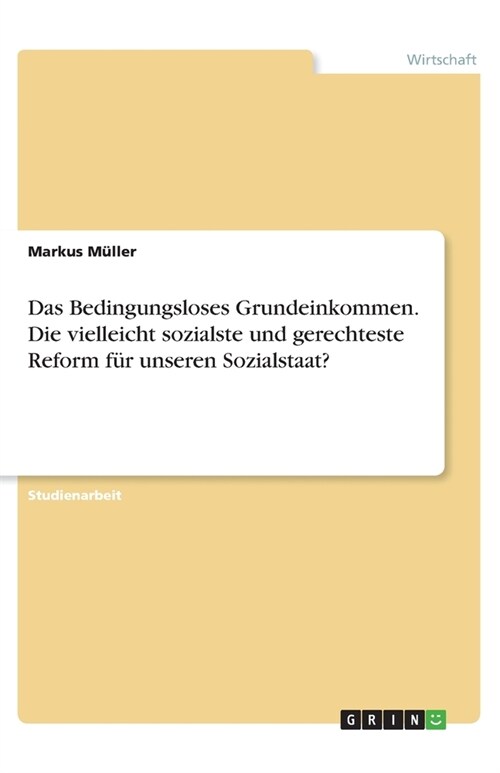 Wirtschaft

Markus Müller

Das Bedingungsloses Grundeinkommen. Die vielleicht sozialste und gerechteste Reform für unseren Sozialstaat?

Studienarbeit

GRIN